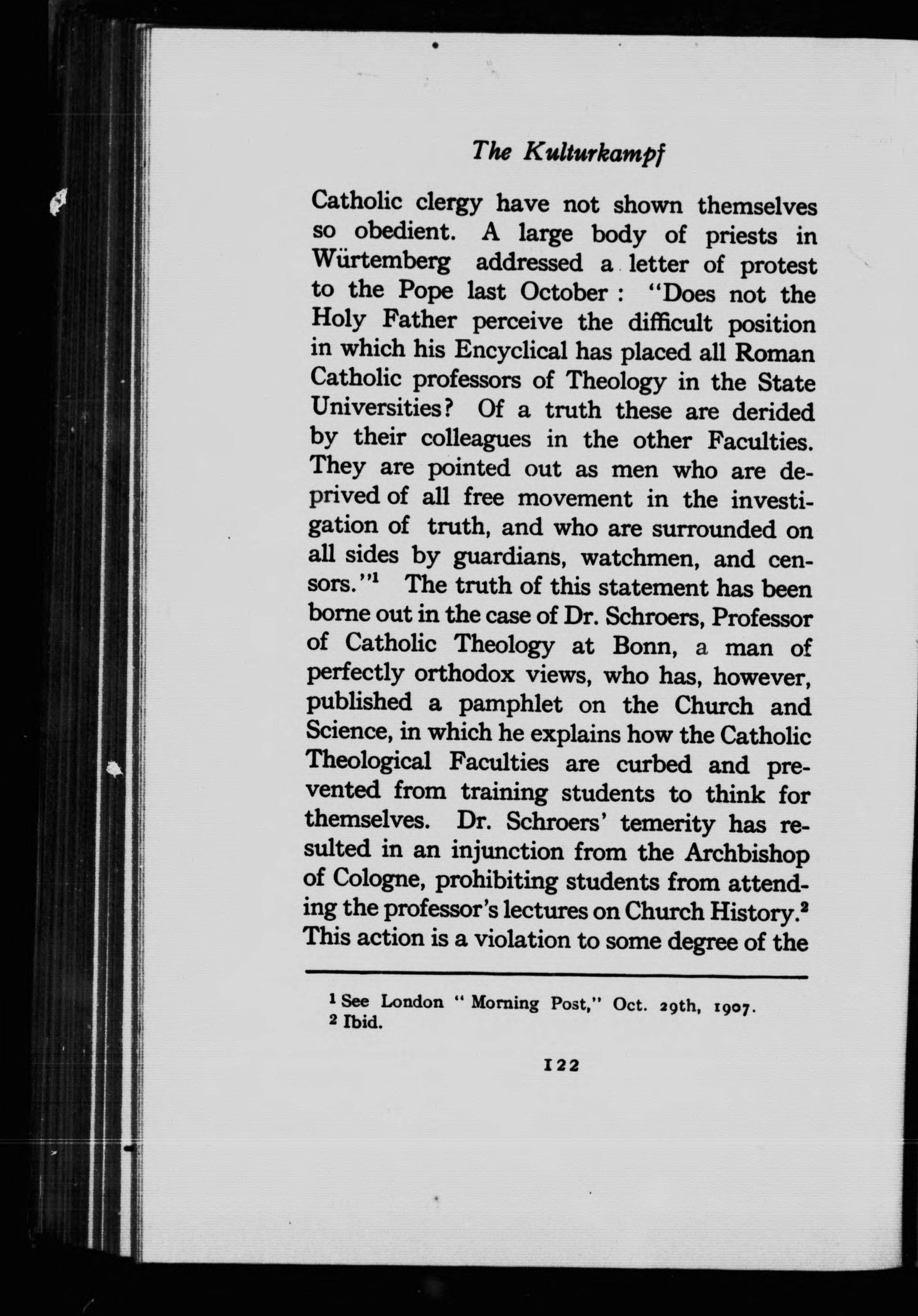 The Kulturkampf

Catholic clergy have not shown themselves so obedient. A large body of priests in Würtemberg addressed a letter of protest to the Pope last October : "Does not the Holy Father perceive the difficult position in which his Encyclical has placed all Roman Catholic professors of Theology in the State Universities? Of a truth these are derided by their colleagues in the other Faculties. They are pointed out as men who are deprived of all free movement in the investigation of truth, and who are surrounded on all sides by guardians, watchmen, and censors."$^1$ The truth of this statement has been borne out in the case of Dr. Schroers, Professor of Catholic Theology at Bonn, a man of perfectly orthodox views, who has, however, published a pamphlet on the Church and Science, in which he explains how the Catholic Theological Faculties are curbed and prevented from training students to think for themselves. Dr. Schroers' temerity has resulted in an injunction from the Archbishop of Cologne, prohibiting students from attending the professor's lectures on Church History.$^2$ This action is a violation to some degree of the

$^1$ See London " Morning Post," Oct. 29th, 1907.
$^2$ Ibid.

122